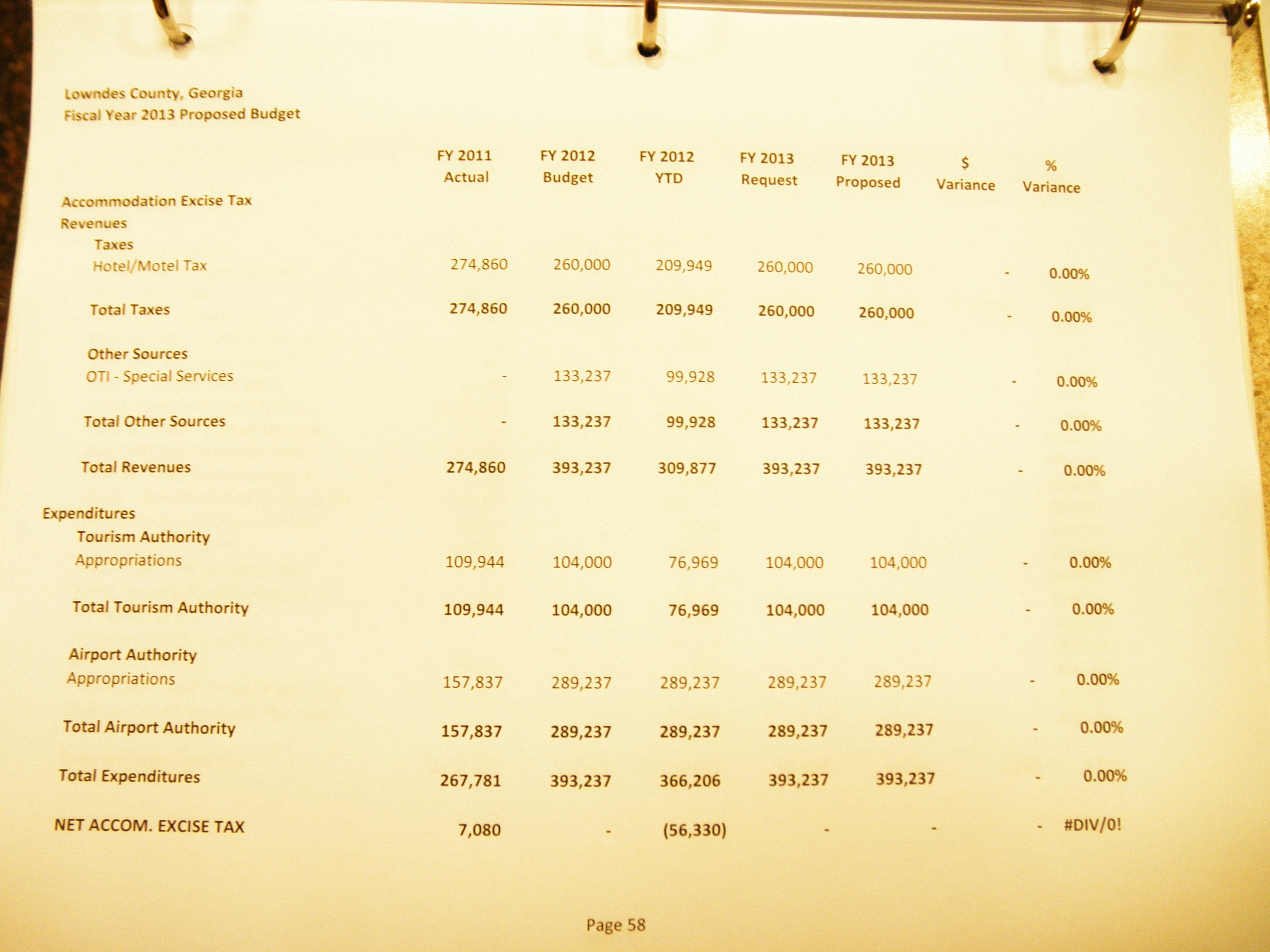 Lowndes County, Georgia
Fiscal Year 2013 Proposed Budget

|  | FY 2011 Actual | FY 2012 Budget | FY 2012 YTD | FY 2013 Request | FY 2013 Proposed | $ Variance | % Variance |
|---|---|---|---|---|---|---|---|
| Accommodation Excise Tax |  |  |  |  |  |  |  |
| Revenues |  |  |  |  |  |  |  |
| Taxes |  |  |  |  |  |  |  |
| Hotel/Motel Tax | 274,860 | 260,000 | 209,949 | 260,000 | 260,000 | - | 0.00% |
| Total Taxes | 274,860 | 260,000 | 209,949 | 260,000 | 260,000 | - | 0.00% |
| Other Sources |  |  |  |  |  |  |  |
| OTI - Special Services | - | 133,237 | 99,928 | 133,237 | 133,237 | - | 0.00% |
| Total Other Sources | - | 133,237 | 99,928 | 133,237 | 133,237 | - | 0.00% |
| Total Revenues | 274,860 | 393,237 | 309,877 | 393,237 | 393,237 | - | 0.00% |
| Expenditures |  |  |  |  |  |  |  |
| Tourism Authority |  |  |  |  |  |  |  |
| Appropriations | 109,944 | 104,000 | 76,969 | 104,000 | 104,000 | - | 0.00% |
| Total Tourism Authority | 109,944 | 104,000 | 76,969 | 104,000 | 104,000 | - | 0.00% |
| Airport Authority |  |  |  |  |  |  |  |
| Appropriations | 157,837 | 289,237 | 289,237 | 289,237 | 289,237 | - | 0.00% |
| Total Airport Authority | 157,837 | 289,237 | 289,237 | 289,237 | 289,237 | - | 0.00% |
| Total Expenditures | 267,781 | 393,237 | 366,206 | 393,237 | 393,237 | - | 0.00% |
| NET ACCOM. EXCISE TAX | 7,080 | - | (56,330) | - | - | - | #DIV/0! |

Page 58